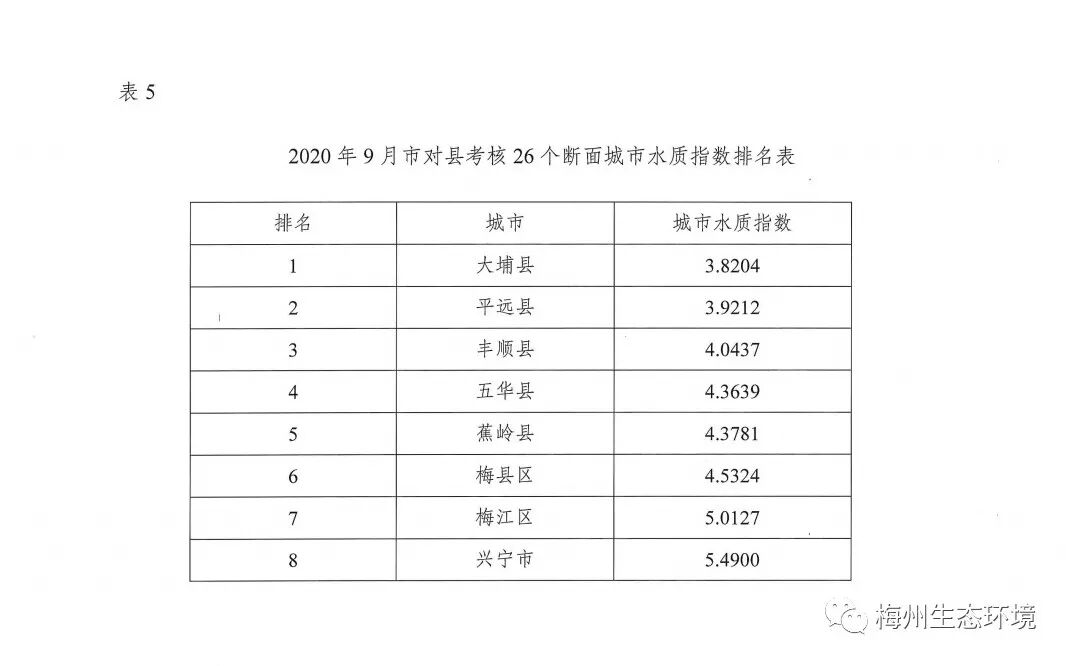 表5

2020年9月市对县考核26个断面城市水质指数排名表

| 排名 | 城市 | 城市水质指数 |
|---|---|---|
| 1 | 大埔县 | 3.8204 |
| 2 | 平远县 | 3.9212 |
| 3 | 丰顺县 | 4.0437 |
| 4 | 五华县 | 4.3639 |
| 5 | 蕉岭县 | 4.3781 |
| 6 | 梅县区 | 4.5324 |
| 7 | 梅江区 | 5.0127 |
| 8 | 兴宁市 | 5.4900 |

梅州生态环境